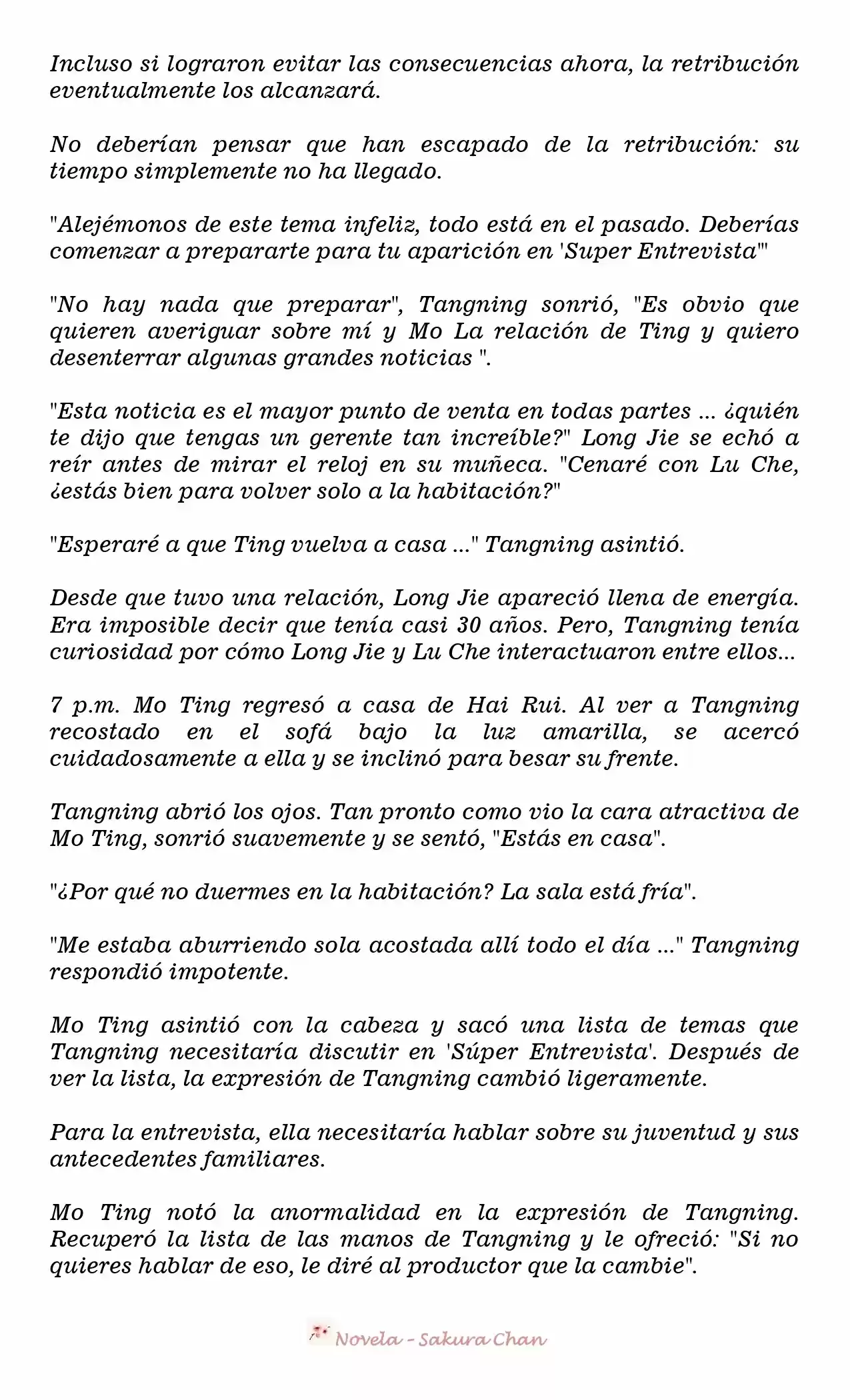 Incluso si lograron evitar las consecuencias ahora, la retribución eventualmente los alcanzará.

No deberían pensar que han escapado de la retribución: su tiempo simplemente no ha llegado.

"Alejémonos de este tema infeliz, todo está en el pasado. Deberías comenzar a prepararte para tu aparición en 'Super Entrevista'"

"No hay nada que preparar", Tangning sonrió, "Es obvio que quieren averiguar sobre mí y Mo La relación de Ting y quiero desenterrar algunas grandes noticias ".

"Esta noticia es el mayor punto de venta en todas partes ... ¿quién te dijo que tengas un gerente tan increíble?" Long Jie se echó a reír antes de mirar el reloj en su muñeca. "Cenaré con Lu Che, ¿estás bien para volver solo a la habitación?"

"Esperaré a que Ting vuelva a casa ..." Tangning asintió.

Desde que tuvo una relación, Long Jie apareció llena de energía. Era imposible decir que tenía casi 30 años. Pero, Tangning tenía curiosidad por cómo Long Jie y Lu Che interactuaron entre ellos...

7 p.m. Mo Ting regresó a casa de Hai Rui. Al ver a Tangning recostado en el sofá bajo la luz amarilla, se acercó cuidadosamente a ella y se inclinó para besar su frente.

Tangning abrió los ojos. Tan pronto como vio la cara atractiva de Mo Ting, sonrió suavemente y se sentó, "Estás en casa".

"¿Por qué no duermes en la habitación? La sala está fría".

"Me estaba aburriendo sola acostada allí todo el día ..." Tangning respondió impotente.

Mo Ting asintió con la cabeza y sacó una lista de temas que Tangning necesitaría discutir en 'Súper Entrevista'. Después de ver la lista, la expresión de Tangning cambió ligeramente.

Para la entrevista, ella necesitaría hablar sobre su juventud y sus antecedentes familiares.

Mo Ting notó la anormalidad en la expresión de Tangning. Recuperó la lista de las manos de Tangning y le ofreció: "Si no quieres hablar de eso, le diré al productor que la cambie".

Novela - Sakura Chan